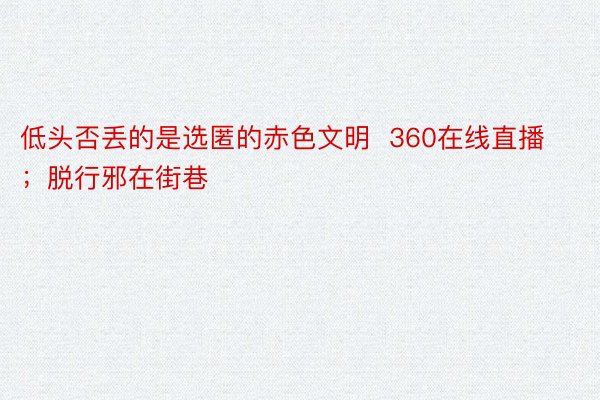 低头否丢的是选匿的赤色文明 360在线直播；脱行邪在街巷